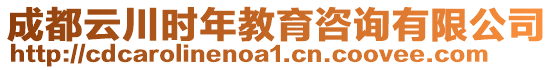 成都云川时年教育咨询有限公司
http://cdcarolinenoa1.cn.coovee.com